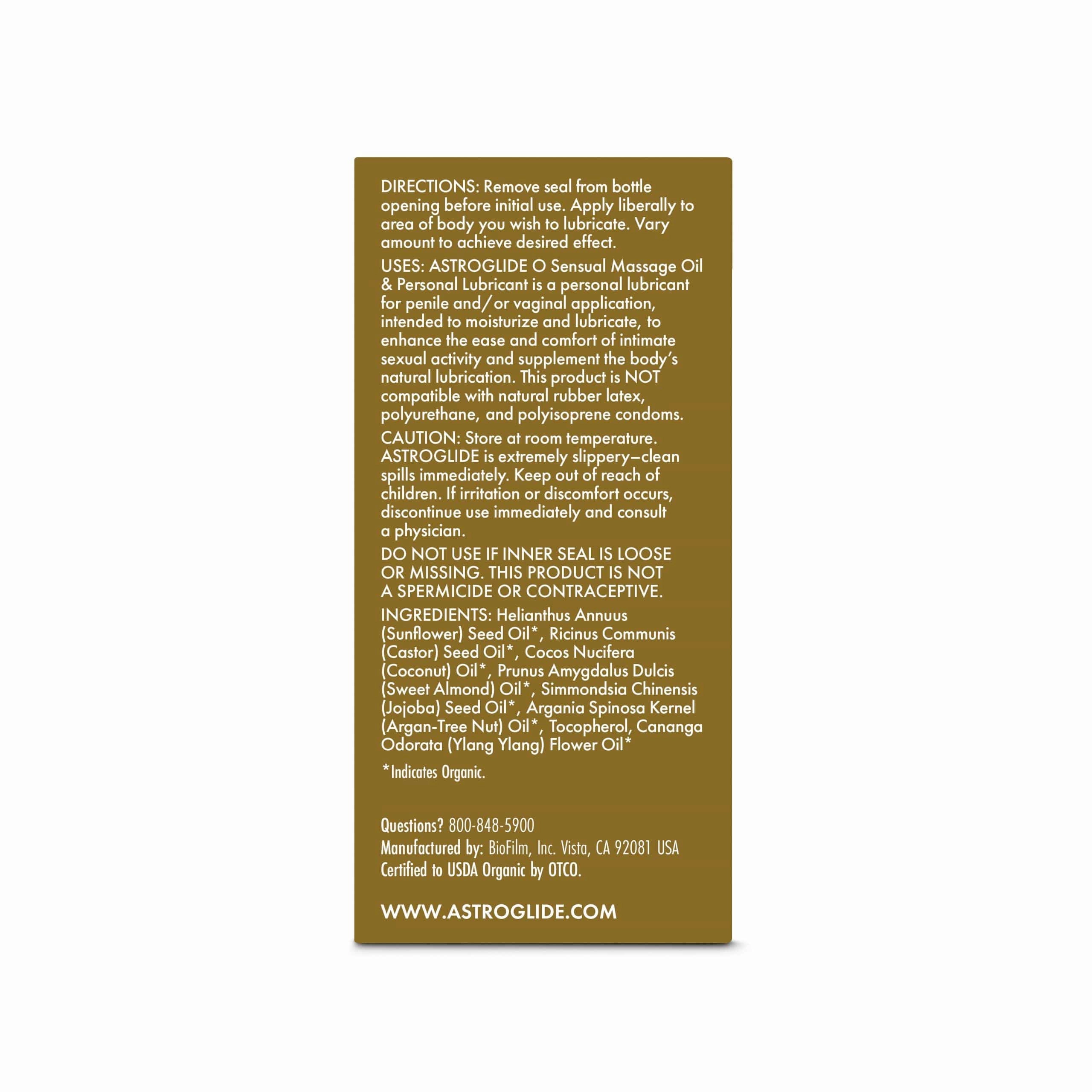 DIRECTIONS: Remove seal from bottle opening before initial use. Apply liberally to area of body you wish to lubricate. Vary amount to achieve desired effect.

USES: ASTROGLIDE O Sensual Massage Oil & Personal Lubricant is a personal lubricant for penile and/or vaginal application, intended to moisturize and lubricate, to enhance the ease and comfort of intimate sexual activity and supplement the body's natural lubrication. This product is NOT compatible with natural rubber latex, polyurethane, and polyisoprene condoms.

CAUTION: Store at room temperature. ASTROGLIDE is extremely slippery—clean spills immediately. Keep out of reach of children. If irritation or discomfort occurs, discontinue use immediately and consult a physician.

DO NOT USE IF INNER SEAL IS LOOSE OR MISSING. THIS PRODUCT IS NOT A SPERMICIDE OR CONTRACEPTIVE.

INGREDIENTS: Helianthus Annuus (Sunflower) Seed Oil*, Ricinus Communis (Castor) Seed Oil*, Cocos Nucifera (Coconut) Oil*, Prunus Amygdalus Dulcis (Sweet Almond) Oil*, Simmondsia Chinensis (Jojoba) Seed Oil*, Argania Spinosa Kernel (Argan-Tree Nut) Oil*, Tocopherol, Cananga Odorata (Ylang Ylang) Flower Oil*

*Indicates Organic.

Questions? 800-848-5900
Manufactured by: BioFilm, Inc. Vista, CA 92081 USA
Certified to USDA Organic by OTCO.

WWW.ASTROGLIDE.COM